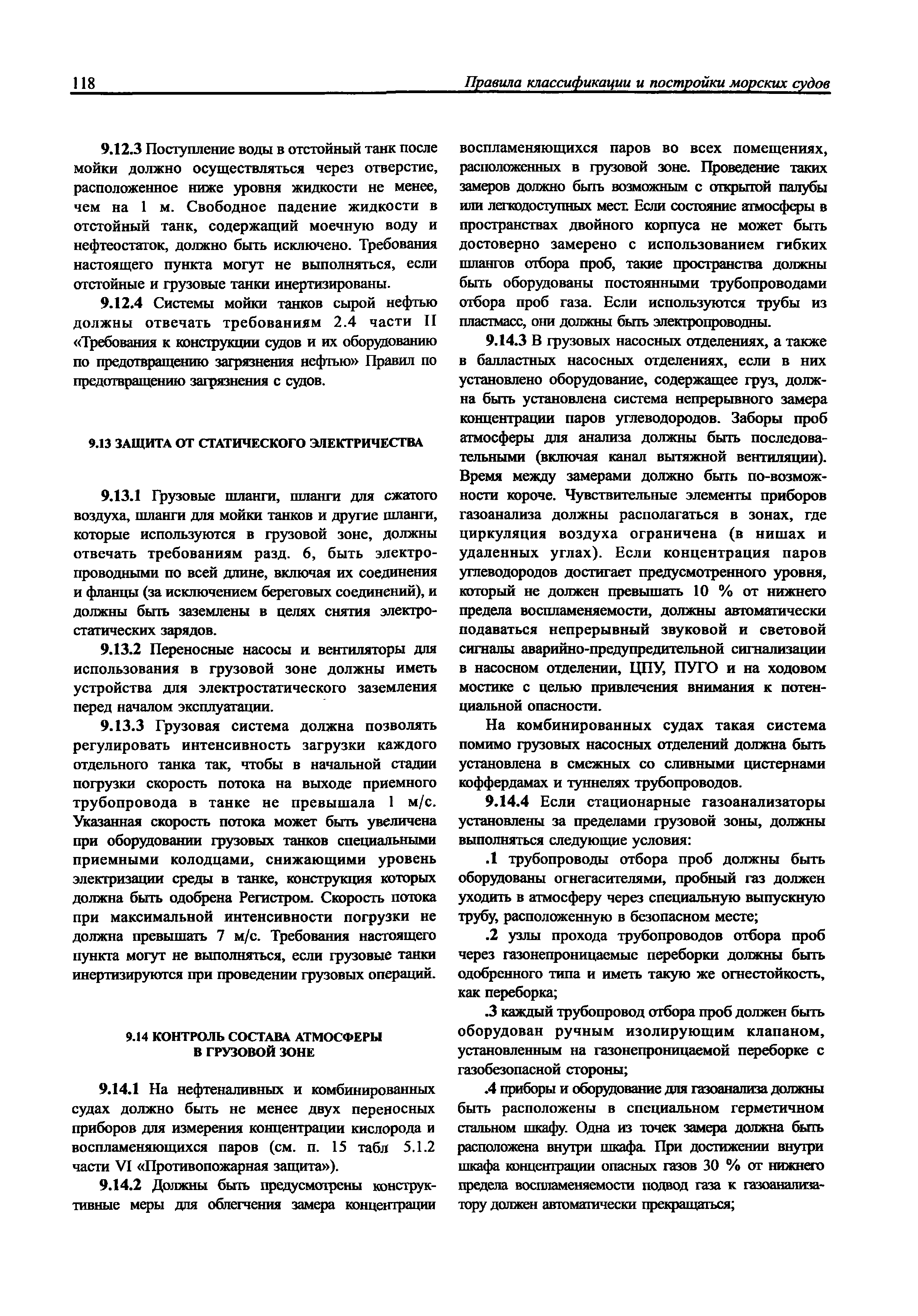 118 Правила классификации и постройки морских судов

9.12.3 Поступление воды в отстойный танк после мойки должно осуществляться через отверстие, расположенное ниже уровня жидкости не менее, чем на 1 м. Свободное падение жидкости в отстойный танк, содержащий моечную воду и нефтеостаток, должно быть исключено. Требования настоящего пункта могут не выполняться, если отстойные и грузовые танки инертизированы.

9.12.4 Системы мойки танков сырой нефтью должны отвечать требованиям 2.4 части II «Требования к конструкции судов и их оборудованию по предотвращению загрязнения нефтью» Правил по предотвращению загрязнения с судов.

9.13 ЗАЩИТА ОТ СТАТИЧЕСКОГО ЭЛЕКТРИЧЕСТВА

9.13.1 Грузовые шланги, шланги для сжатого воздуха, шланги для мойки танков и другие шланги, которые используются в грузовой зоне, должны отвечать требованиям разд. 6, быть электропроводными по всей длине, включая их соединения и фланцы (за исключением береговых соединений), и должны быть заземлены в целях снятия электростатических зарядов.

9.13.2 Переносные насосы и вентиляторы для использования в грузовой зоне должны иметь устройства для электростатического заземления перед началом эксплуатации.

9.13.3 Грузовая система должна позволять регулировать интенсивность загрузки каждого отдельного танка так, чтобы в начальной стадии погрузки скорость потока на выходе приемного трубопровода в танке не превышала 1 м/с. Указанная скорость потока может быть увеличена при оборудовании грузовых танков специальными приемными колодцами, снижающими уровень электризации среды в танке, конструкция которых должна быть одобрена Регистром. Скорость потока при максимальной интенсивности погрузки не должна превышать 7 м/с. Требования настоящего пункта могут не выполняться, если грузовые танки инертизируются при проведении грузовых операций.

9.14 КОНТРОЛЬ СОСТАВА АТМОСФЕРЫ В ГРУЗОВОЙ ЗОНЕ

9.14.1 На нефтеналивных и комбинированных судах должно быть не менее двух переносных приборов для измерения концентрации кислорода и воспламеняющихся паров (см. п. 15 табл 5.1.2 части VI «Противопожарная защита»).

9.14.2 Должны быть предусмотрены конструктивные меры для облегчения замера концентрации воспламеняющихся паров во всех помещениях, расположенных в грузовой зоне. Проведение таких замеров должно быть возможным с открытой палубы или легкодоступных мест. Если состояние атмосферы в пространствах двойного корпуса не может быть достоверно замерено с использованием гибких шлангов отбора проб, такие пространства должны быть оборудованы постоянными трубопроводами отбора проб газа. Если используются трубы из пластмасс, они должны быть электропроводны.

9.14.3 В грузовых насосных отделениях, а также в балластных насосных отделениях, если в них установлено оборудование, содержащее груз, должна быть установлена система непрерывного замера концентрации паров углеводородов. Заборы проб атмосферы для анализа должны быть последовательными (включая канал вытяжной вентиляции). Время между замерами должно быть по-возможности короче. Чувствительные элементы приборов газоанализа должны располагаться в зонах, где циркуляция воздуха ограничена (в нишах и удаленных углах). Если концентрация паров углеводородов достигает предусмотренного уровня, который не должен превышать 10 % от нижнего предела воспламеняемости, должны автоматически подаваться непрерывный звуковой и световой сигналы аварийно-предупредительной сигнализации в насосном отделении, ЦПУ, ПУГО и на ходовом мостике с целью привлечения внимания к потенциальной опасности.

На комбинированных судах такая система помимо грузовых насосных отделений должна быть установлена в смежных со сливными цистернами коффердамах и туннелях трубопроводов.

9.14.4 Если стационарные газоанализаторы установлены за пределами грузовой зоны, должны выполняться следующие условия:

.1 трубопроводы отбора проб должны быть оборудованы огнегасителями, пробный газ должен уходить в атмосферу через специальную выпускную трубу, расположенную в безопасном месте;

.2 узлы прохода трубопроводов отбора проб через газонепроницаемые переборки должны быть одобренного типа и иметь такую же огнестойкость, как переборка;

.3 каждый трубопровод отбора проб должен быть оборудован ручным изолирующим клапаном, установленным на газонепроницаемой переборке с газобезопасной стороны;

.4 приборы и оборудование для газоанализа должны быть расположены в специальном герметичном стальном шкафу. Одна из точек замера должна быть расположена внутри шкафа. При достижении внутри шкафа концентрации опасных газов 30 % от нижнего предела воспламеняемости подвод газа к газоанализатору должен автоматически прекращаться;